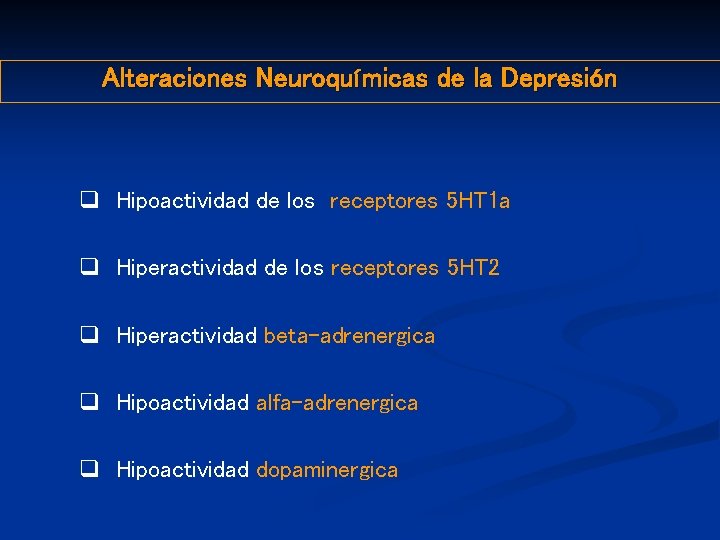 Alteraciones Neuroquímicas de la Depresión

❑ Hipoactividad de los receptores 5HT1a

❑ Hiperactividad de los receptores 5HT2

❑ Hiperactividad beta-adrenergica

❑ Hipoactividad alfa-adrenergica

❑ Hipoactividad dopaminergica